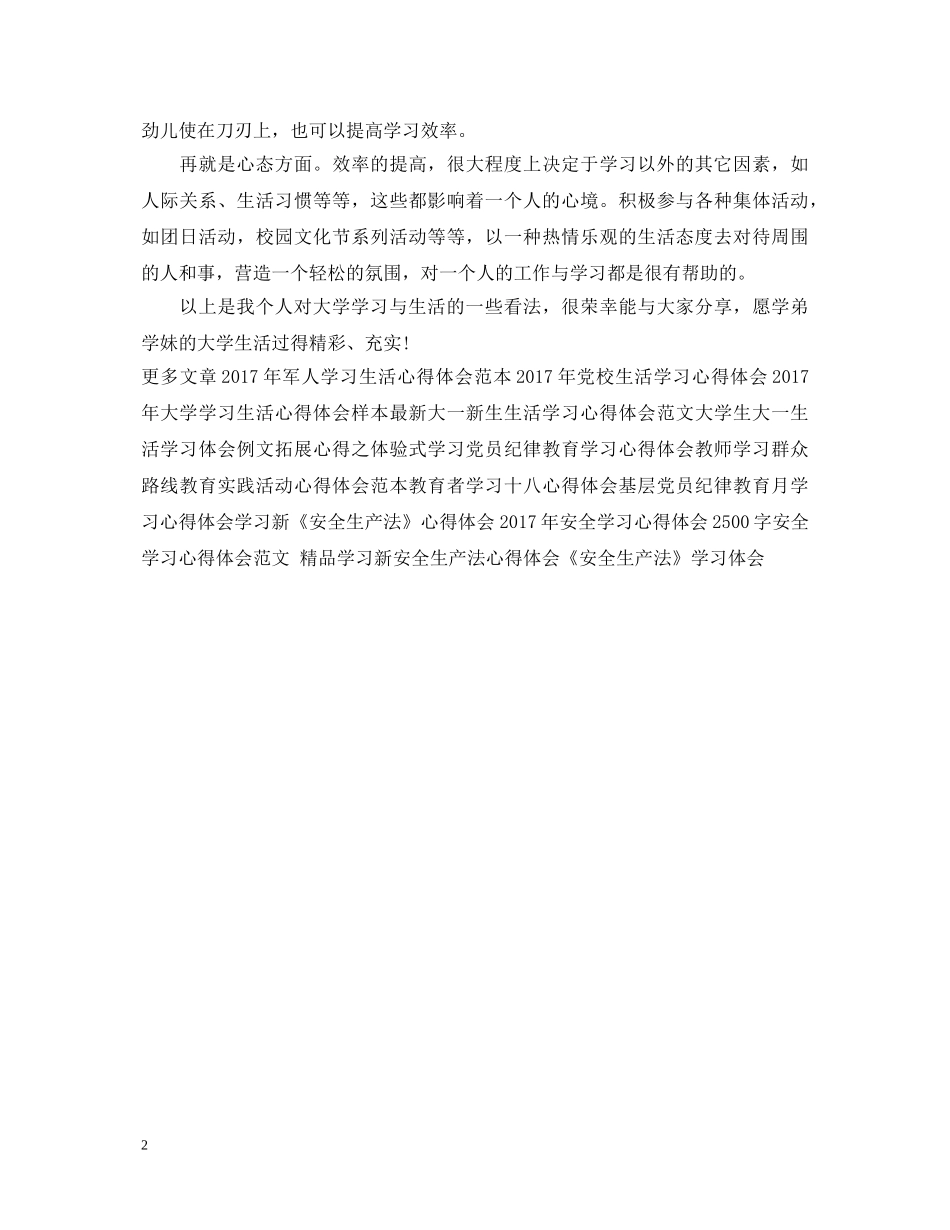 劲儿使在刀刃上，也可以提高学习效率。

再就是心态方面。效率的提高，很大程度上决定于学习以外的其它因素，如人际关系、生活习惯等等，这些都影响着一个人的心境。积极参与各种集体活动，如团日活动，校园文化节系列活动等等，以一种热情乐观的生活态度去对待周围的人和事，营造一个轻松的氛围，对一个人的工作与学习都是很有帮助的。

以上是我个人对大学学习与生活的一些看法，很荣幸能与大家分享，愿学弟学妹的大学生活过得精彩、充实!

更多文章 2017 年军人学习生活心得体会范本 2017 年党校生活学习心得体会 2017 年大学学习生活心得体会样本最新大一新生生活学习心得体会范文大学生大一生活学习体会例文拓展心得之体验式学习党员纪律教育学习心得体会教师学习群众路线教育实践活动心得体会范本教育者学习十八心得体会基层党员纪律教育月学习心得体会学习新《安全生产法》心得体会 2017 年安全学习心得体会 2500 字安全学习心得体会范文 精品学习新安全生产法心得体会《安全生产法》学习体会

2